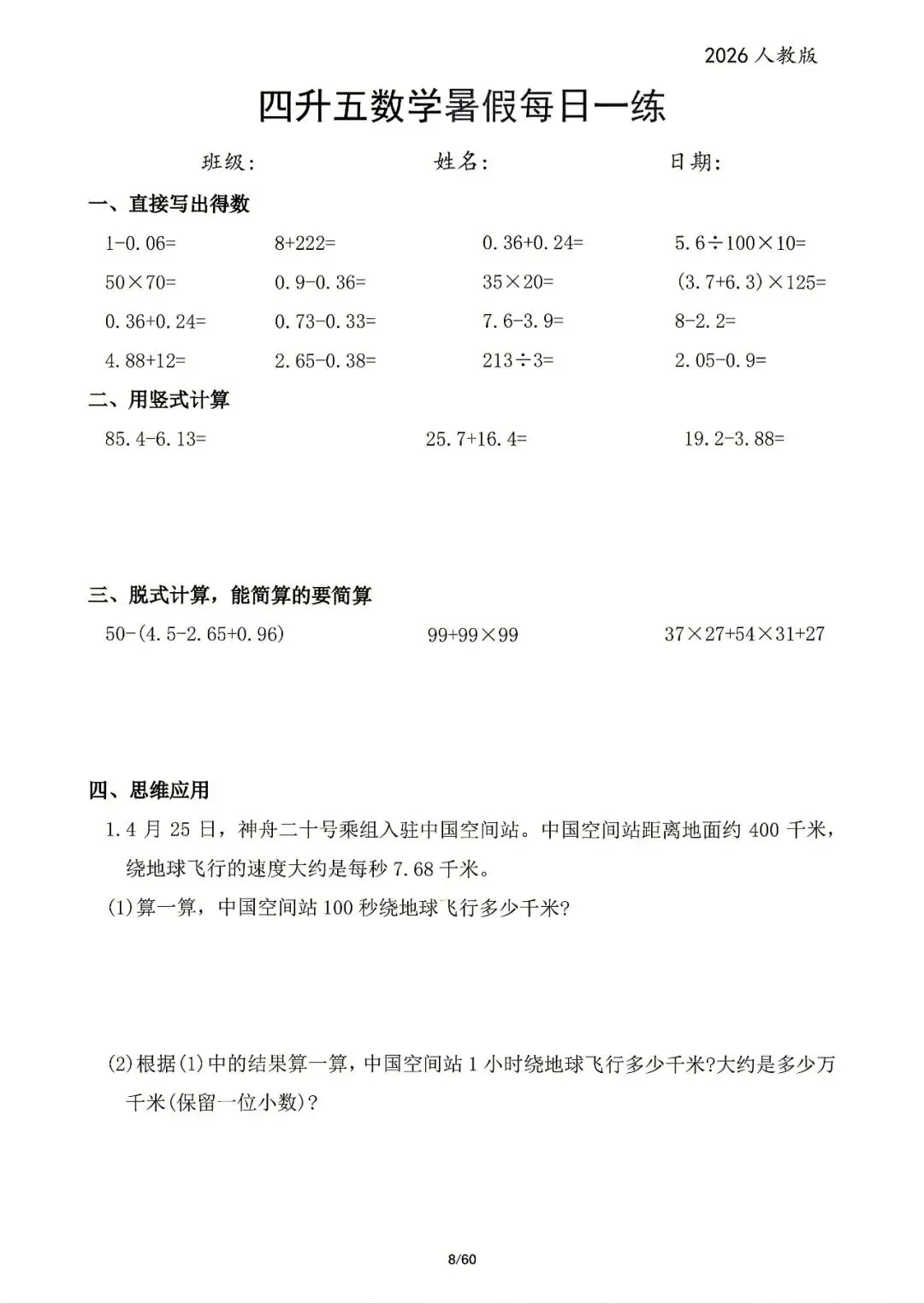 2026人教版

四升五数学暑假每日一练

班级：　　姓名：　　日期：

一、直接写出得数

$1-0.06=$　　$8+222=$　　$0.36+0.24=$　　$5.6\div100\times10=$

$50\times70=$　　$0.9-0.36=$　　$35\times20=$　　$(3.7+6.3)\times125=$

$0.36+0.24=$　　$0.73-0.33=$　　$7.6-3.9=$　　$8-2.2=$

$4.88+12=$　　$2.65-0.38=$　　$213\div3=$　　$2.05-0.9=$

二、用竖式计算

$85.4-6.13=$　　$25.7+16.4=$　　$19.2-3.88=$

三、脱式计算，能简算的要简算

$50-(4.5-2.65+0.96)$　　$99+99\times99$　　$37\times27+54\times31+27$

四、思维应用

1.4月25日，神舟二十号乘组入驻中国空间站。中国空间站距离地面约400千米，绕地球飞行的速度大约是每秒7.68千米。

(1)算一算，中国空间站100秒绕地球飞行多少千米?

(2)根据(1)中的结果算一算，中国空间站1小时绕地球飞行多少千米?大约是多少万千米(保留一位小数)？

8/60